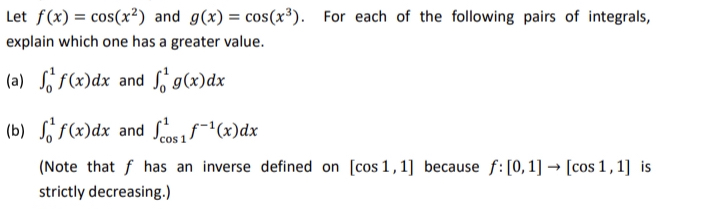 Let $f(x) = \cos(x^2)$ and $g(x) = \cos(x^3)$. For each of the following pairs of integrals, explain which one has a greater value.

(a) $\int_0^1 f(x)dx$ and $\int_0^1 g(x)dx$

(b) $\int_0^1 f(x)dx$ and $\int_{\cos 1}^1 f^{-1}(x)dx$

(Note that $f$ has an inverse defined on $[\cos 1, 1]$ because $f: [0,1] \to [\cos 1, 1]$ is strictly decreasing.)